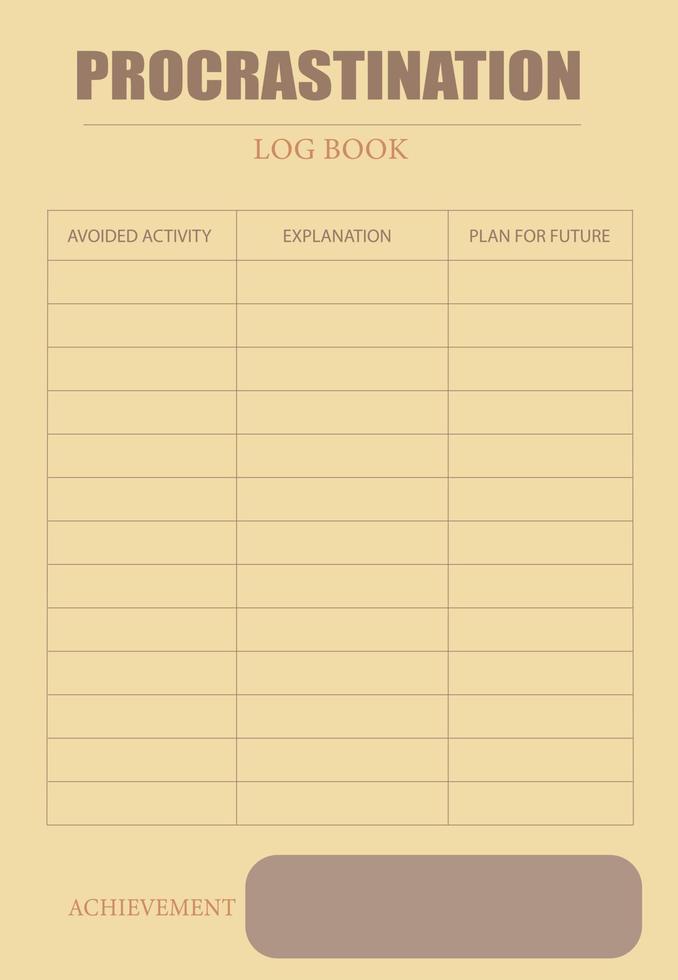 PROCRASTINATION

LOG BOOK

| AVOIDED ACTIVITY | EXPLANATION | PLAN FOR FUTURE |
|---|---|---|
| | | |
| | | |
| | | |
| | | |
| | | |
| | | |
| | | |
| | | |
| | | |
| | | |
| | | |
| | | |
| | | |

ACHIEVEMENT